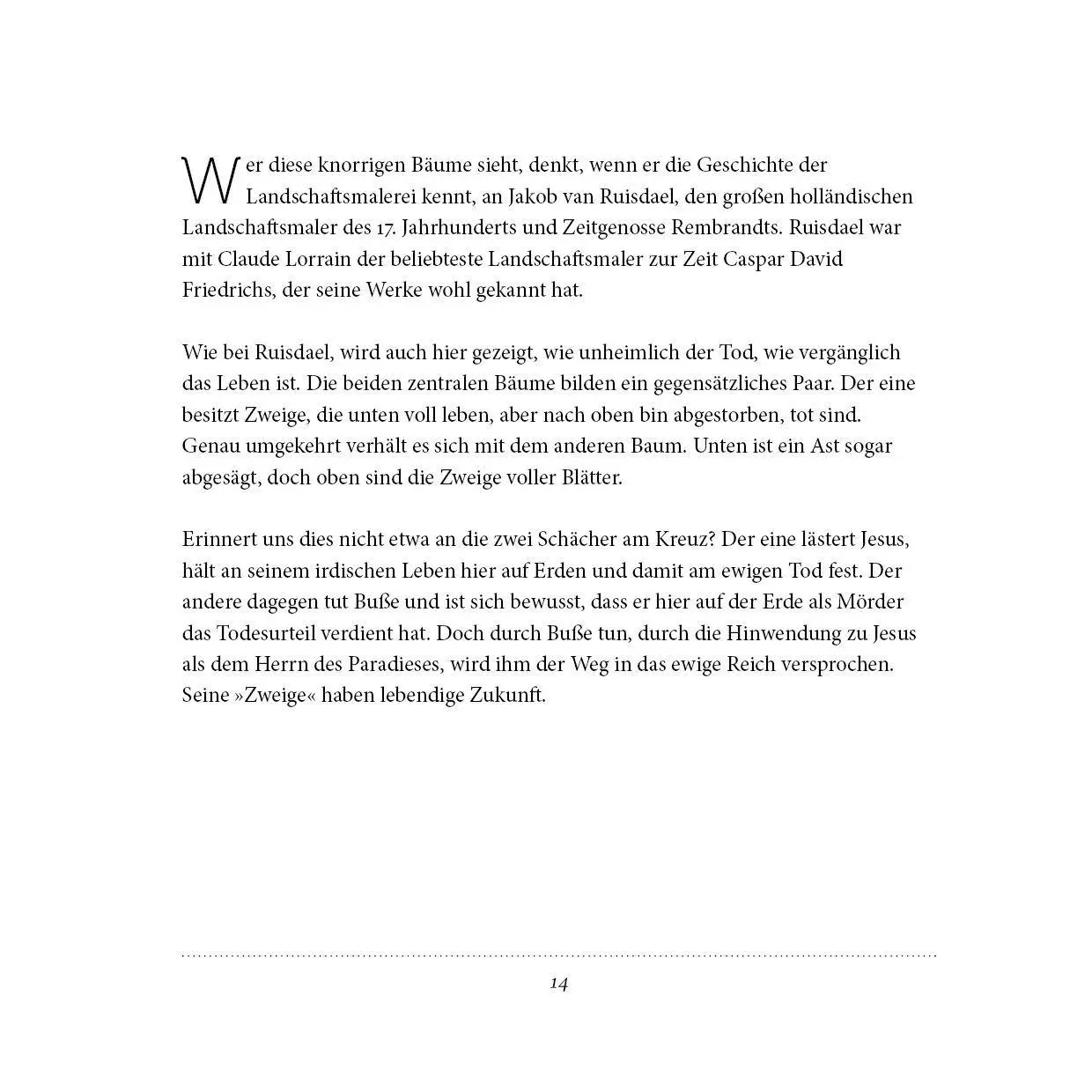 Wer diese knorrigen Bäume sieht, denkt, wenn er die Geschichte der Landschaftsmalerei kennt, an Jakob van Ruisdael, den großen holländischen Landschaftsmaler des 17. Jahrhunderts und Zeitgenosse Rembrandts. Ruisdael war mit Claude Lorrain der beliebteste Landschaftsmaler zur Zeit Caspar David Friedrichs, der seine Werke wohl gekannt hat.

Wie bei Ruisdael, wird auch hier gezeigt, wie unheimlich der Tod, wie vergänglich das Leben ist. Die beiden zentralen Bäume bilden ein gegensätzliches Paar. Der eine besitzt Zweige, die unten voll leben, aber nach oben bin abgestorben, tot sind. Genau umgekehrt verhält es sich mit dem anderen Baum. Unten ist ein Ast sogar abgesägt, doch oben sind die Zweige voller Blätter.

Erinnert uns dies nicht etwa an die zwei Schächer am Kreuz? Der eine lästert Jesus, hält an seinem irdischen Leben hier auf Erden und damit am ewigen Tod fest. Der andere dagegen tut Buße und ist sich bewusst, dass er hier auf der Erde als Mörder das Todesurteil verdient hat. Doch durch Buße tun, durch die Hinwendung zu Jesus als dem Herrn des Paradieses, wird ihm der Weg in das ewige Reich versprochen. Seine »Zweige« haben lebendige Zukunft.

14